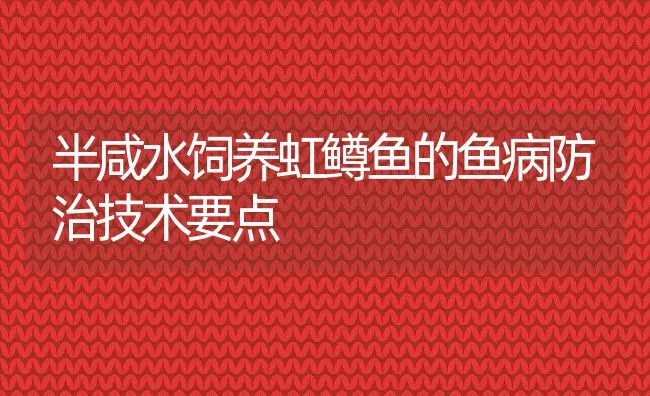 半咸水饲养虹鳟鱼的鱼病防治技术要点